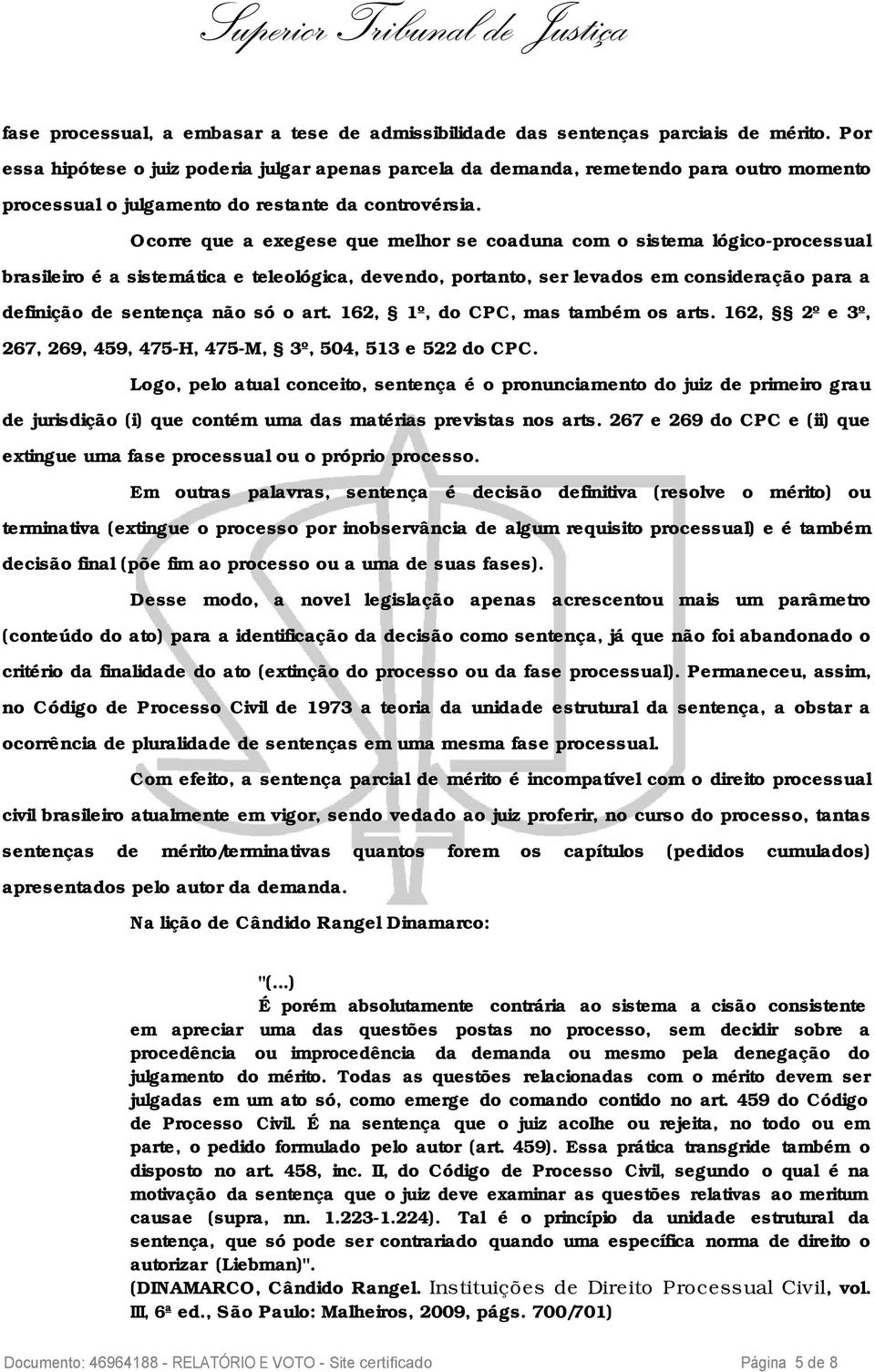 Superior Tribunal de Justiça

fase processual, a embasar a tese de admissibilidade das sentenças parciais de mérito. Por essa hipótese o juiz poderia julgar apenas parcela da demanda, remetendo para outro momento processual o julgamento do restante da controvérsia.

Ocorre que a exegese que melhor se coaduna com o sistema lógico-processual brasileiro é a sistemática e teleológica, devendo, portanto, ser levados em consideração para a definição de sentença não só o art. 162, § 1º, do CPC, mas também os arts. 162, §§ 2º e 3º, 267, 269, 459, 475-H, 475-M, § 3º, 504, 513 e 522 do CPC.

Logo, pelo atual conceito, sentença é o pronunciamento do juiz de primeiro grau de jurisdição (i) que contém uma das matérias previstas nos arts. 267 e 269 do CPC e (ii) que extingue uma fase processual ou o próprio processo.

Em outras palavras, sentença é decisão definitiva (resolve o mérito) ou terminativa (extingue o processo por inobservância de algum requisito processual) e é também decisão final (põe fim ao processo ou a uma de suas fases).

Desse modo, a novel legislação apenas acrescentou mais um parâmetro (conteúdo do ato) para a identificação da decisão como sentença, já que não foi abandonado o critério da finalidade do ato (extinção do processo ou da fase processual). Permaneceu, assim, no Código de Processo Civil de 1973 a teoria da unidade estrutural da sentença, a obstar a ocorrência de pluralidade de sentenças em uma mesma fase processual.

Com efeito, a sentença parcial de mérito é incompatível com o direito processual civil brasileiro atualmente em vigor, sendo vedado ao juiz proferir, no curso do processo, tantas sentenças de mérito/terminativas quantos forem os capítulos (pedidos cumulados) apresentados pelo autor da demanda.

Na lição de Cândido Rangel Dinamarco:

"(...)
É porém absolutamente contrária ao sistema a cisão consistente em apreciar uma das questões postas no processo, sem decidir sobre a procedência ou improcedência da demanda ou mesmo pela denegação do julgamento do mérito. Todas as questões relacionadas com o mérito devem ser julgadas em um ato só, como emerge do comando contido no art. 459 do Código de Processo Civil. É na sentença que o juiz acolhe ou rejeita, no todo ou em parte, o pedido formulado pelo autor (art. 459). Essa prática transgride também o disposto no art. 458, inc. II, do Código de Processo Civil, segundo o qual é na motivação da sentença que o juiz deve examinar as questões relativas ao meritum causae (supra, nn. 1.223-1.224). Tal é o princípio da unidade estrutural da sentença, que só pode ser contrariado quando uma específica norma de direito o autorizar (Liebman)".
(DINAMARCO, Cândido Rangel. Instituições de Direito Processual Civil, vol. III, 6ª ed., São Paulo: Malheiros, 2009, págs. 700/701)

Documento: 46964188 - RELATÓRIO E VOTO - Site certificado Página 5 de 8